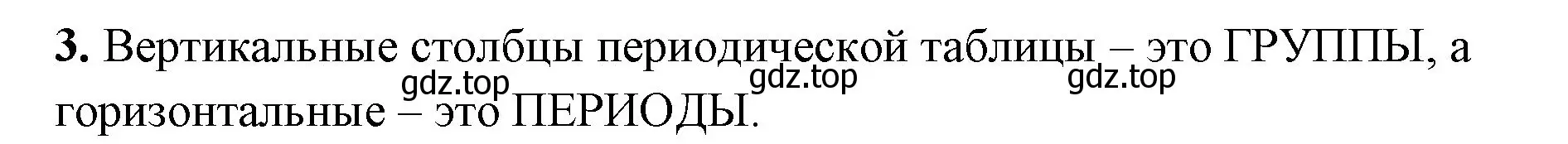 **3.** Вертикальные столбцы периодической таблицы – это ГРУППЫ, а горизонтальные – это ПЕРИОДЫ.

gdz.top gdz.top gdz.top